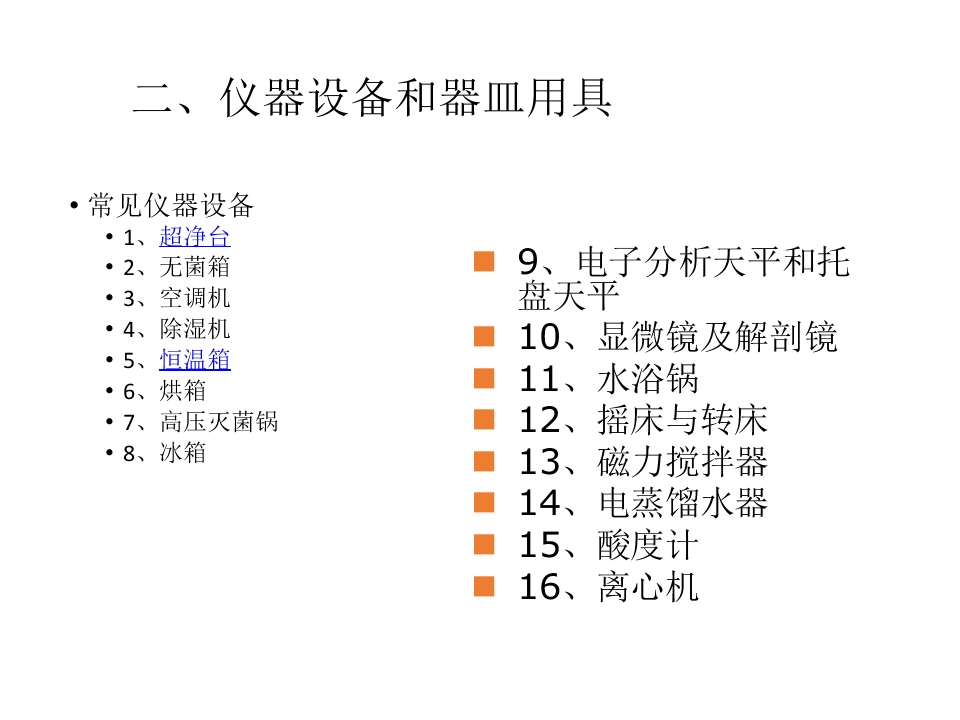 二、仪器设备和器皿用具

• 常见仪器设备
• 1、超净台
• 2、无菌箱
• 3、空调机
• 4、除湿机
• 5、恒温箱
• 6、烘箱
• 7、高压灭菌锅
• 8、冰箱

• 9、电子分析天平和托盘天平
• 10、显微镜及解剖镜
• 11、水浴锅
• 12、摇床与转床
• 13、磁力搅拌器
• 14、电蒸馏水器
• 15、酸度计
• 16、离心机